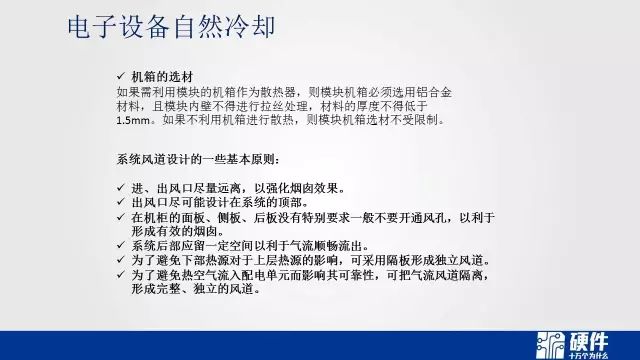 电子设备自然冷却

✓ 机箱的选材
如果需利用模块的机箱作为散热器，则模块机箱必须选用铝合金材料，且模块内壁不得进行拉丝处理，材料的厚度不得低于1.5mm。如果不利用机箱进行散热，则模块机箱选材不受限制。

系统风道设计的一些基本原则：

✓ 进、出风口尽量远离，以强化烟囱效果。
✓ 出风口尽可能设计在系统的顶部。
✓ 在机柜的面板、侧板、后板没有特别要求一般不要开通风孔，以利于形成有效的烟囱。
✓ 系统后部应留一定空间以利于气流顺畅流出。
✓ 为了避免下部热源对于上层热源的影响，可采用隔板形成独立风道。
✓ 为了避免热空气流入配电单元而影响其可靠性，可把气流风道隔离，形成完整、独立的风道。

硬件
十万个为什么